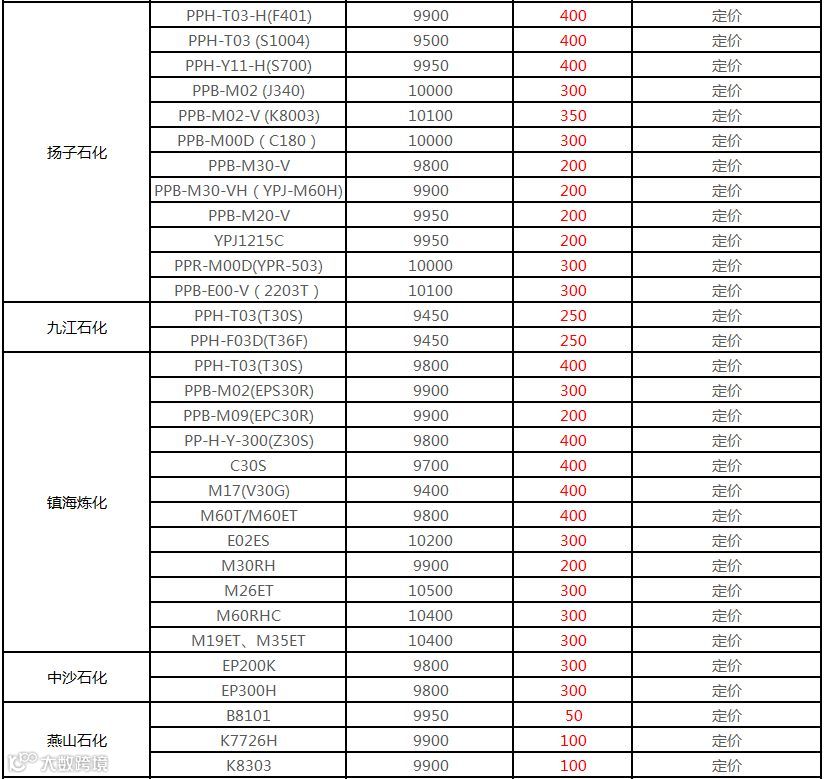 | | | | | |
|---|---|---|---|---|
| 扬子石化 | PPH-T03-H(F401) | 9900 | 400 | 定价 |
| | PPH-T03 (S1004) | 9500 | 400 | 定价 |
| | PPH-Y11-H(S700) | 9950 | 400 | 定价 |
| | PPB-M02 (J340) | 10000 | 300 | 定价 |
| | PPB-M02-V (K8003) | 10100 | 350 | 定价 |
| | PPB-M00D（C180） | 10000 | 300 | 定价 |
| | PPB-M30-V | 9800 | 200 | 定价 |
| | PPB-M30-VH（YPJ-M60H) | 9900 | 200 | 定价 |
| | PPB-M20-V | 9950 | 200 | 定价 |
| | YPJ1215C | 9950 | 200 | 定价 |
| | PPR-M00D(YPR-503) | 10000 | 300 | 定价 |
| | PPB-E00-V（2203T） | 10100 | 300 | 定价 |
| 九江石化 | PPH-T03(T30S) | 9450 | 250 | 定价 |
| | PPH-F03D(T36F) | 9450 | 250 | 定价 |
| 镇海炼化 | PPH-T03(T30S) | 9800 | 400 | 定价 |
| | PPB-M02(EPS30R) | 9900 | 300 | 定价 |
| | PPB-M09(EPC30R) | 9900 | 200 | 定价 |
| | PP-H-Y-300(Z30S) | 9800 | 400 | 定价 |
| | C30S | 9700 | 400 | 定价 |
| | M17(V30G) | 9400 | 400 | 定价 |
| | M60T/M60ET | 9800 | 400 | 定价 |
| | E02ES | 10200 | 300 | 定价 |
| | M30RH | 9900 | 200 | 定价 |
| | M26ET | 10500 | 300 | 定价 |
| | M60RHC | 10400 | 300 | 定价 |
| | M19ET、M35ET | 10400 | 300 | 定价 |
| 中沙石化 | EP200K | 9800 | 300 | 定价 |
| | EP300H | 9800 | 300 | 定价 |
| 燕山石化 | B8101 | 9950 | 50 | 定价 |
| | K7726H | 9900 | 100 | 定价 |
| | K8303 | 9900 | 100 | 定价 |

大数跨境